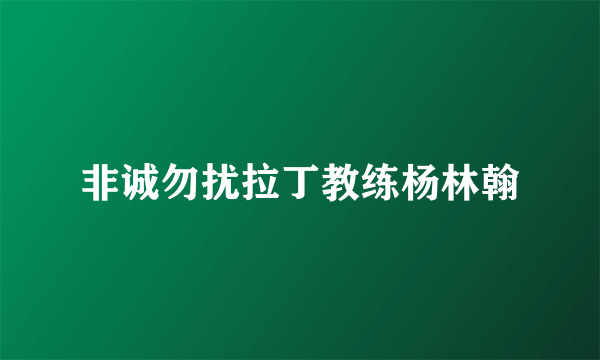 非诚勿扰拉丁教练杨林翰